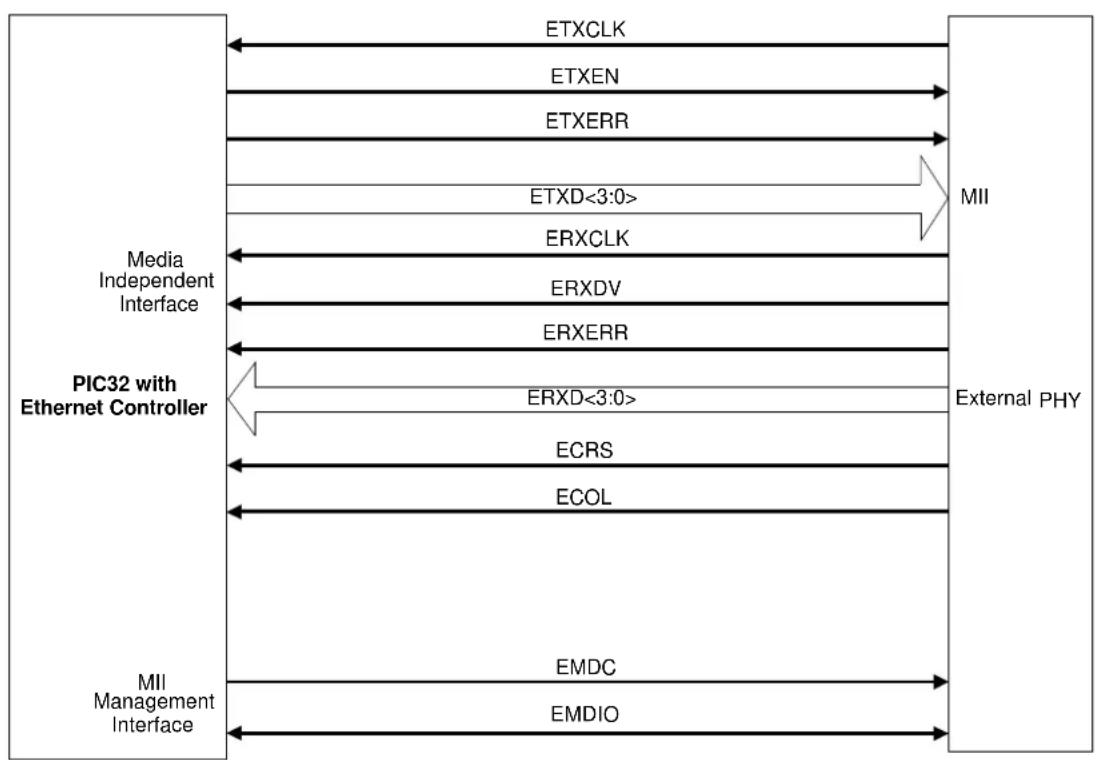 ETXCLK
ETXEN
ETXERR
ETXD<3:0>
MII
ERXCLK
Media Independent Interface
ERXDV
ERXERR
PIC32 with Ethernet Controller
ERXD<3:0>
External PHY
ECRS
ECOL
MII Management Interface
EMDC
EMDIO